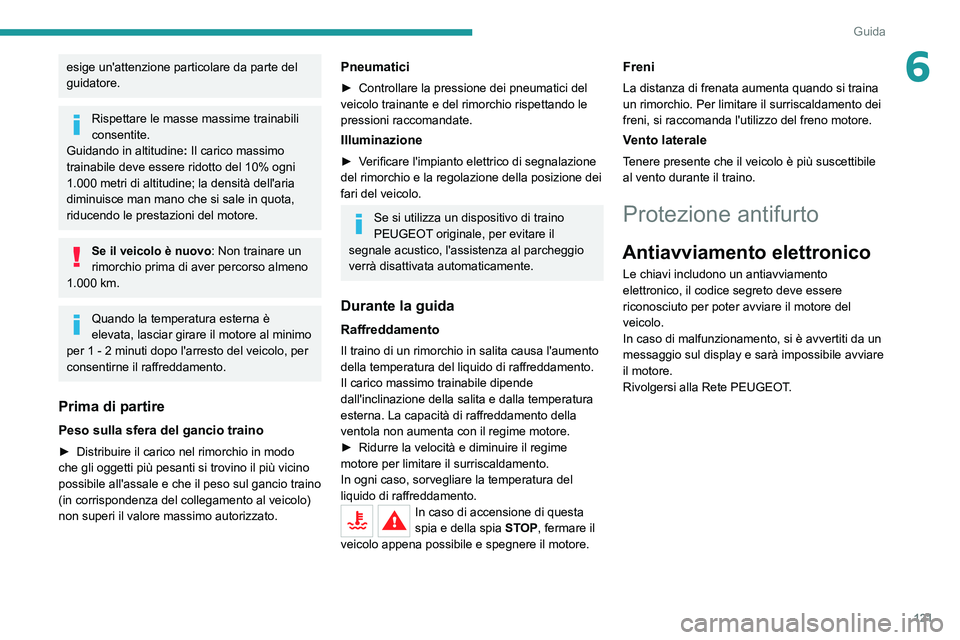 Guida

6

esige un'attenzione particolare da parte del guidatore.

Rispettare le masse massime trainabili consentite.
Guidando in altitudine: Il carico massimo trainabile deve essere ridotto del 10% ogni 1.000 metri di altitudine; la densità dell'aria diminuisce man mano che si sale in quota, riducendo le prestazioni del motore.

Se il veicolo è nuovo: Non trainare un rimorchio prima di aver percorso almeno 1.000 km.

Quando la temperatura esterna è elevata, lasciar girare il motore al minimo per 1 - 2 minuti dopo l'arresto del veicolo, per consentirne il raffreddamento.

Prima di partire

Peso sulla sfera del gancio traino

► Distribuire il carico nel rimorchio in modo che gli oggetti più pesanti si trovino il più vicino possibile all'assale e che il peso sul gancio traino (in corrispondenza del collegamento al veicolo) non superi il valore massimo autorizzato.

Pneumatici

► Controllare la pressione dei pneumatici del veicolo trainante e del rimorchio rispettando le pressioni raccomandate.

Illuminazione

► Verificare l'impianto elettrico di segnalazione del rimorchio e la regolazione della posizione dei fari del veicolo.

Se si utilizza un dispositivo di traino PEUGEOT originale, per evitare il segnale acustico, l'assistenza al parcheggio verrà disattivata automaticamente.

Durante la guida

Raffreddamento

Il traino di un rimorchio in salita causa l'aumento della temperatura del liquido di raffreddamento.
Il carico massimo trainabile dipende dall'inclinazione della salita e dalla temperatura esterna. La capacità di raffreddamento della ventola non aumenta con il regime motore.
► Ridurre la velocità e diminuire il regime motore per limitare il surriscaldamento.
In ogni caso, sorvegliare la temperatura del liquido di raffreddamento.

In caso di accensione di questa spia e della spia STOP, fermare il veicolo appena possibile e spegnere il motore.

Freni

La distanza di frenata aumenta quando si traina un rimorchio. Per limitare il surriscaldamento dei freni, si raccomanda l'utilizzo del freno motore.

Vento laterale

Tenere presente che il veicolo è più suscettibile al vento durante il traino.

Protezione antifurto

Antiavviamento elettronico

Le chiavi includono un antiavviamento elettronico, il codice segreto deve essere riconosciuto per poter avviare il motore del veicolo.
In caso di malfunzionamento, si è avvertiti da un messaggio sul display e sarà impossibile avviare il motore.
Rivolgersi alla Rete PEUGEOT.

121

carmanualsonline.info